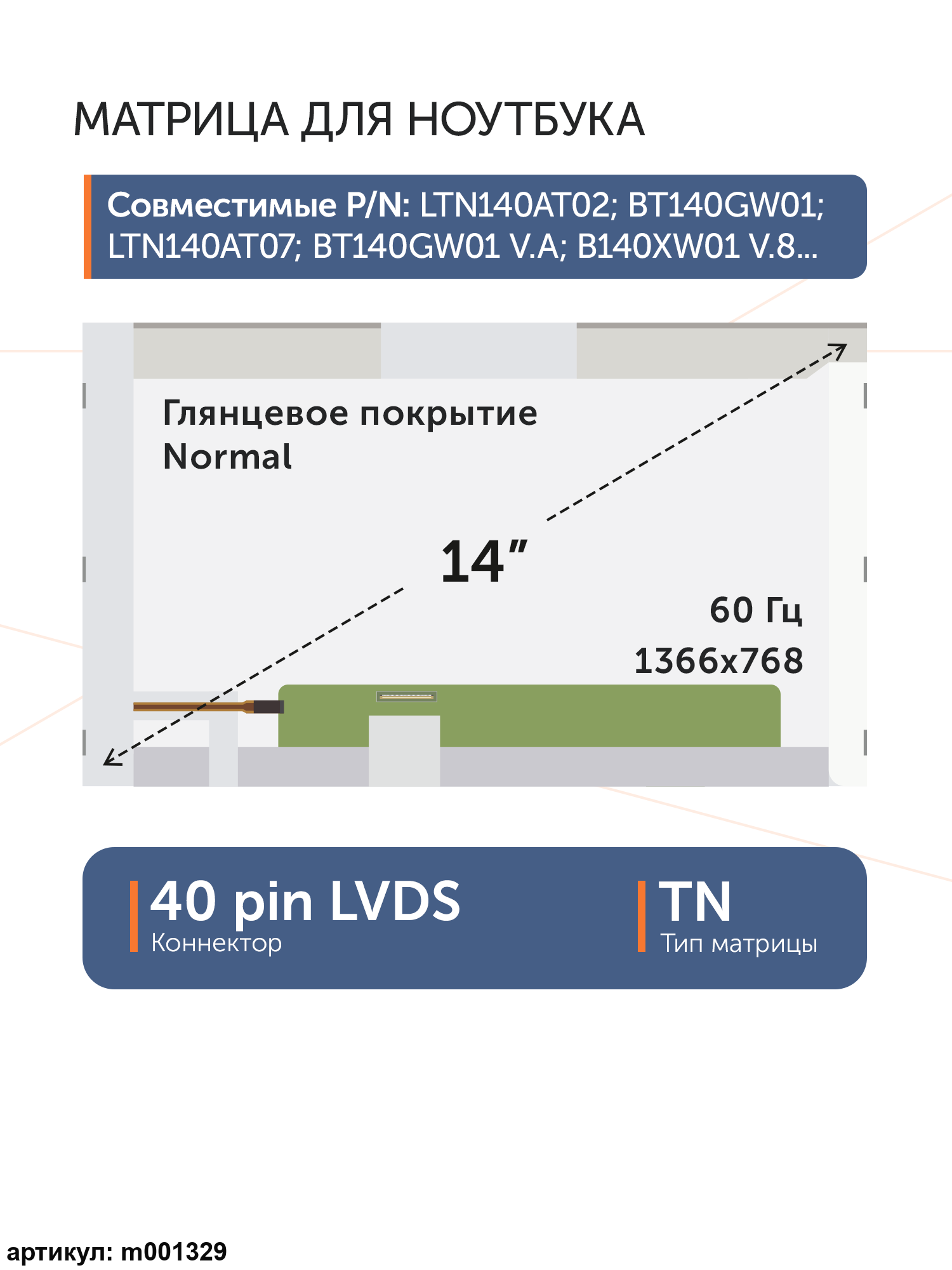 МАТРИЦА ДЛЯ НОУТБУКА

Совместимые P/N: LTN140AT02; BT140GW01; LTN140AT07; BT140GW01 V.A; B140XW01 V.8...

Глянцевое покрытие
Normal

14"

60 Гц
1366x768

40 pin LVDS
Коннектор

TN
Тип матрицы

артикул: m001329